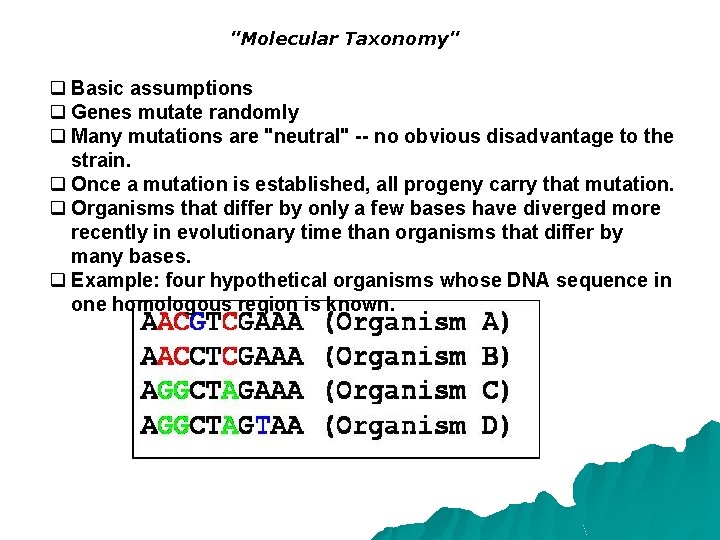 "Molecular Taxonomy"

❑ Basic assumptions
❑ Genes mutate randomly
❑ Many mutations are "neutral" -- no obvious disadvantage to the strain.
❑ Once a mutation is established, all progeny carry that mutation.
❑ Organisms that differ by only a few bases have diverged more recently in evolutionary time than organisms that differ by many bases.
❑ Example: four hypothetical organisms whose DNA sequence in one homologous region is known.

AACGTCGAAA (Organism A)
AACCTCGAAA (Organism B)
AGGCTAGAAA (Organism C)
AGGCTAGTAA (Organism D)